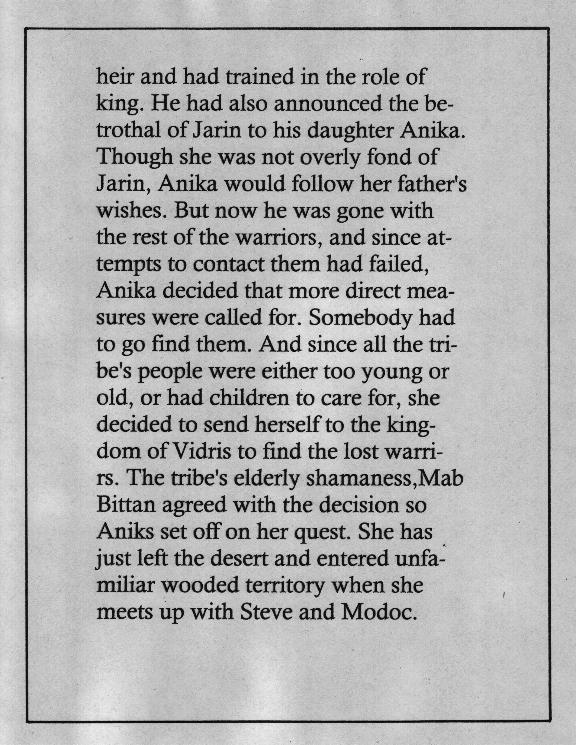 heir and had trained in the role of king. He had also announced the betrothal of Jarin to his daughter Anika. Though she was not overly fond of Jarin, Anika would follow her father's wishes. But now he was gone with the rest of the warriors, and since attempts to contact them had failed, Anika decided that more direct measures were called for. Somebody had to go find them. And since all the tribe's people were either too young or old, or had children to care for, she decided to send herself to the kingdom of Vidris to find the lost warrirs. The tribe's elderly shamaness,Mab Bittan agreed with the decision so Aniks set off on her quest. She has just left the desert and entered unfamiliar wooded territory when she meets up with Steve and Modoc.